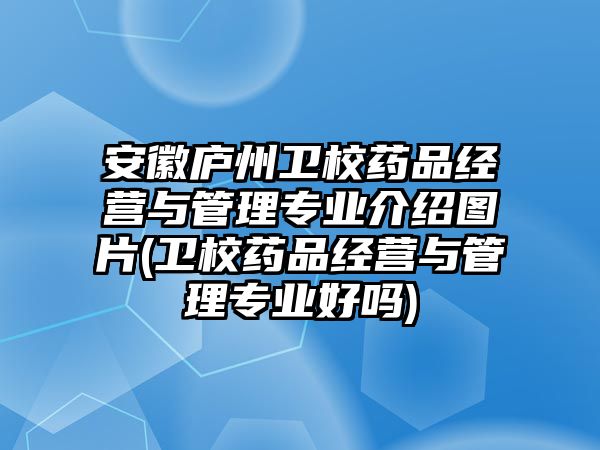 安徽庐州卫校药品经营与管理专业介绍图片(卫校药品经营与管理专业好吗)